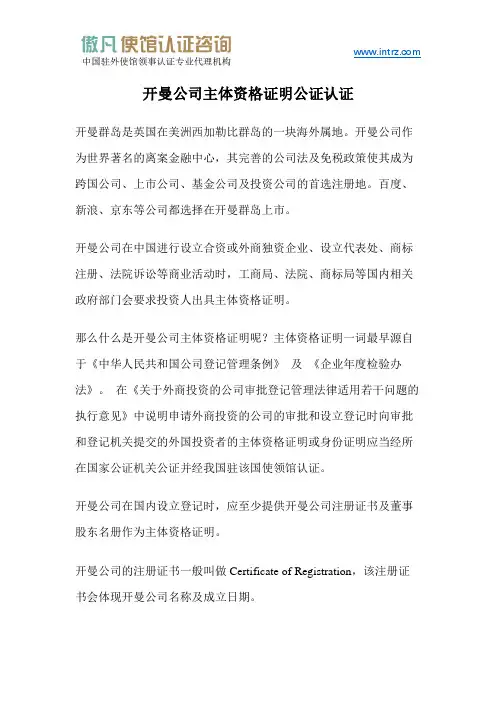 傲凡 使馆认证咨询
中国驻外使馆领事认证专业代理机构

www.intrz.com

开曼公司主体资格证明公证认证

开曼群岛是英国在美洲西加勒比群岛的一块海外属地。开曼公司作为世界著名的离案金融中心，其完善的公司法及免税政策使其成为跨国公司、上市公司、基金公司及投资公司的首选注册地。百度、新浪、京东等公司都选择在开曼群岛上市。

开曼公司在中国进行设立合资或外商独资企业、设立代表处、商标注册、法院诉讼等商业活动时，工商局、法院、商标局等国内相关政府部门会要求投资人出具主体资格证明。

那么什么是开曼公司主体资格证明呢？主体资格证明一词最早源自于《中华人民共和国公司登记管理条例》 及 《企业年度检验办法》。 在《关于外商投资的公司审批登记管理法律适用若干问题的执行意见》中说明申请外商投资的公司的审批和设立登记时向审批和登记机关提交的外国投资者的主体资格证明或身份证明应当经所在国家公证机关公证并经我国驻该国使领馆认证。

开曼公司在国内设立登记时，应至少提供开曼公司注册证书及董事股东名册作为主体资格证明。

开曼公司的注册证书一般叫做 Certificate of Registration，该注册证书会体现开曼公司名称及成立日期。